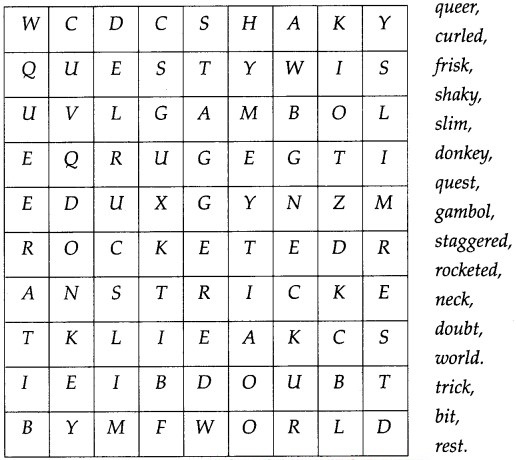 | W | C | D | C | S | H | A | K | Y |
|---|---|---|---|---|---|---|---|---|
| Q | U | E | S | T | Y | W | I | S |
| U | V | L | G | A | M | B | O | L |
| E | Q | R | U | G | E | G | T | I |
| E | D | U | X | G | Y | N | Z | M |
| R | O | C | K | E | T | E | D | R |
| A | N | S | T | R | I | C | K | E |
| T | K | L | I | E | A | K | C | S |
| I | E | I | B | D | O | U | B | T |
| B | Y | M | F | W | O | R | L | D |

queer, curled, frisk, shaky, slim, donkey, quest, gambol, staggered, rocketed, neck, doubt, world. trick, bit, rest.